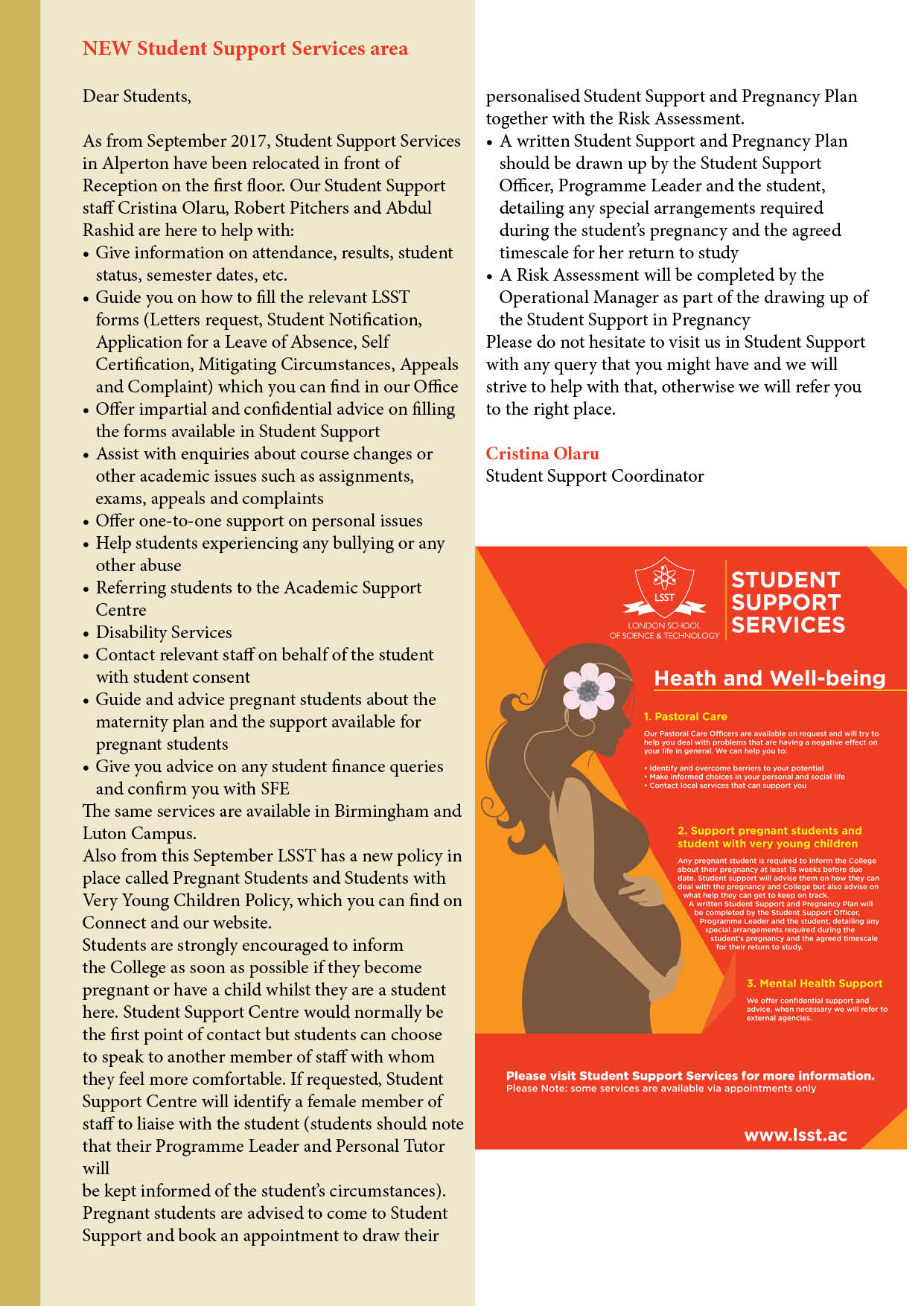 NEW Student Support Services area

Dear Students,

As from September 2017, Student Support Services in Alperton have been relocated in front of Reception on the first floor. Our Student Support staff Cristina Olaru, Robert Pitchers and Abdul Rashid are here to help with:
• Give information on attendance, results, student status, semester dates, etc.
• Guide you on how to fill the relevant LSST forms (Letters request, Student Notification, Application for a Leave of Absence, Self Certification, Mitigating Circumstances, Appeals and Complaint) which you can find in our Office
• Offer impartial and confidential advice on filling the forms available in Student Support
• Assist with enquiries about course changes or other academic issues such as assignments, exams, appeals and complaints
• Offer one-to-one support on personal issues
• Help students experiencing any bullying or any other abuse
• Referring students to the Academic Support Centre
• Disability Services
• Contact relevant staff on behalf of the student with student consent
• Guide and advice pregnant students about the maternity plan and the support available for pregnant students
• Give you advice on any student finance queries and confirm you with SFE
The same services are available in Birmingham and Luton Campus.
Also from this September LSST has a new policy in place called Pregnant Students and Students with Very Young Children Policy, which you can find on Connect and our website.
Students are strongly encouraged to inform the College as soon as possible if they become pregnant or have a child whilst they are a student here. Student Support Centre would normally be the first point of contact but students can choose to speak to another member of staff with whom they feel more comfortable. If requested, Student Support Centre will identify a female member of staff to liaise with the student (students should note that their Programme Leader and Personal Tutor will
be kept informed of the student's circumstances). Pregnant students are advised to come to Student Support and book an appointment to draw their personalised Student Support and Pregnancy Plan together with the Risk Assessment.
• A written Student Support and Pregnancy Plan should be drawn up by the Student Support Officer, Programme Leader and the student, detailing any special arrangements required during the student's pregnancy and the agreed timescale for her return to study
• A Risk Assessment will be completed by the Operational Manager as part of the drawing up of the Student Support in Pregnancy
Please do not hesitate to visit us in Student Support with any query that you might have and we will strive to help with that, otherwise we will refer you to the right place.

Cristina Olaru
Student Support Coordinator

LSST
LONDON SCHOOL OF SCIENCE & TECHNOLOGY
STUDENT SUPPORT SERVICES

Heath and Well-being

1. Pastoral Care
Our Pastoral Care Officers are available on request and will try to help you deal with problems that are having a negative effect on your life in general. We can help you to:
• Identify and overcome barriers to your potential
• Make informed choices in your personal and social life
• Contact local services that can support you

2. Support pregnant students and student with very young children
Any pregnant student is required to inform the College about their pregnancy at least 15 weeks before due date. Student support will advise them on how they can deal with the pregnancy and College but also advise on what help they can get to keep on track.
A written Student Support and Pregnancy Plan will be completed by the Student Support Officer, Programme Leader and the student, detailing any special arrangements required during the student's pregnancy and the agreed timescale for their return to study.

3. Mental Health Support
We offer confidential support and advice, when necessary we will refer to external agencies.

Please visit Student Support Services for more information.
Please Note: some services are available via appointments only

www.lsst.ac